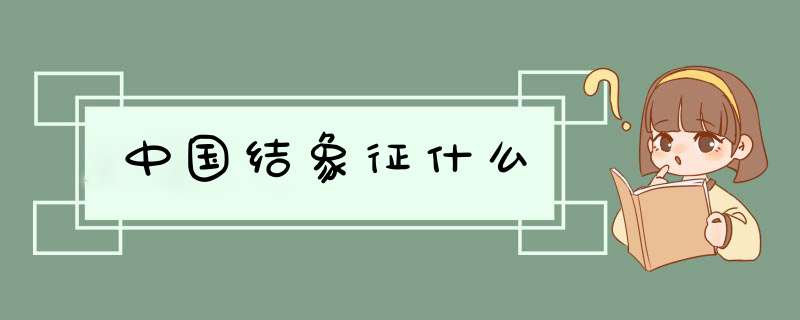 中国结象征什么